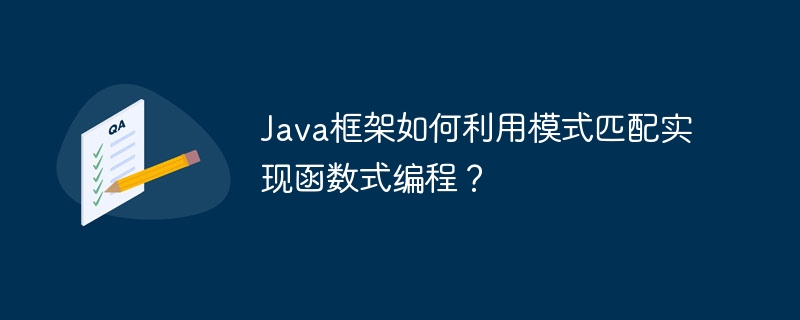 QA

Java框架如何利用模式匹配实现函数式编程？